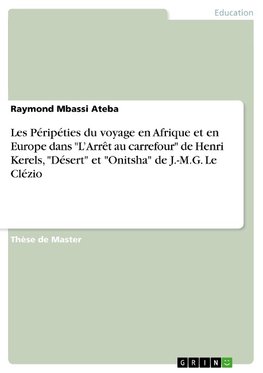 Education

Raymond Mbassi Ateba

Les Péripéties du voyage en Afrique et en Europe dans "L'Arrêt au carrefour" de Henri Kerels, "Désert" et "Onitsha" de J.-M.G. Le Clézio

Thèse de Master

GRIN